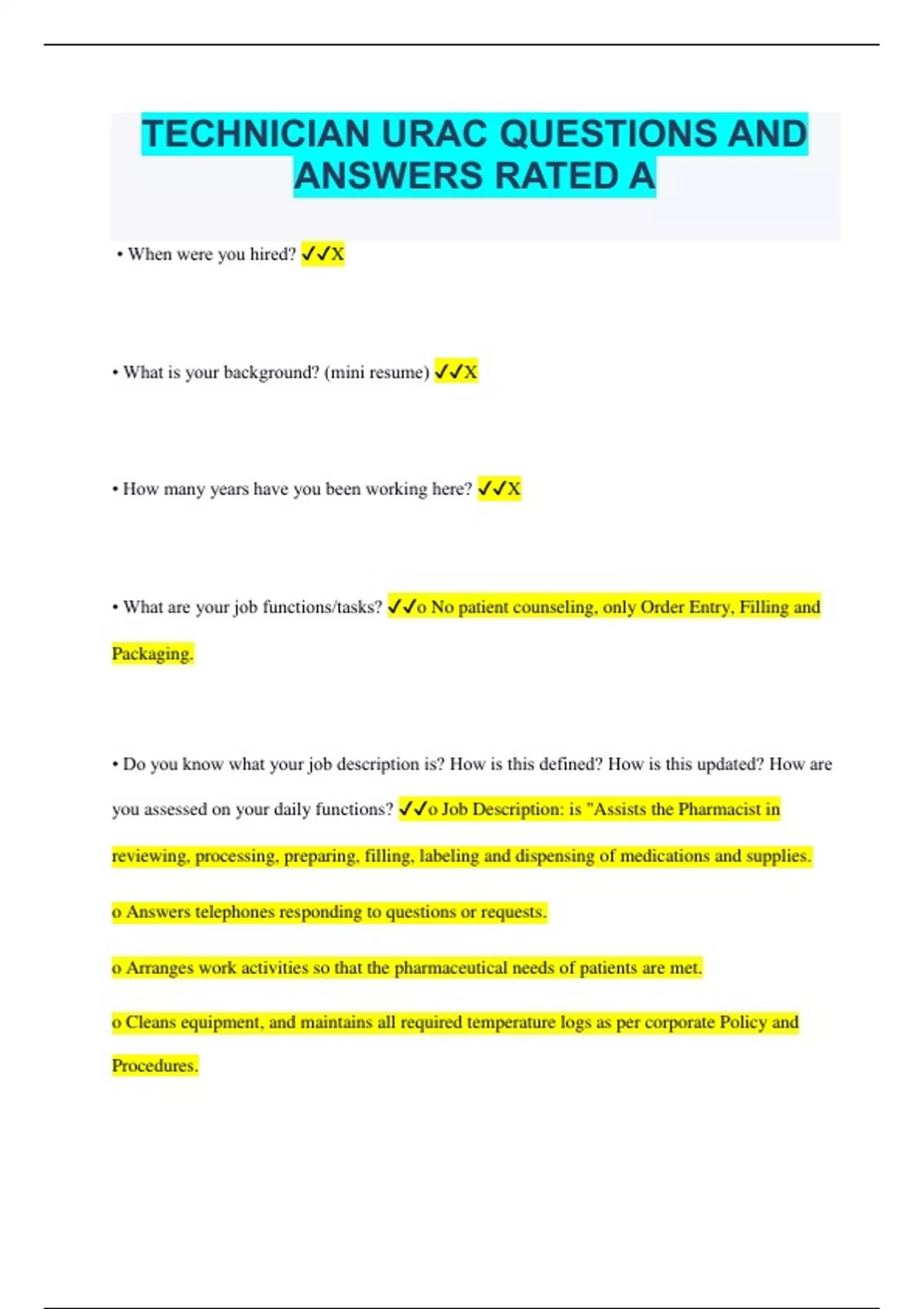 TECHNICIAN URAC QUESTIONS AND ANSWERS RATED A

• When were you hired? ✓✓X

• What is your background? (mini resume) ✓✓X

• How many years have you been working here? ✓✓X

• What are your job functions/tasks? ✓✓o No patient counseling, only Order Entry, Filling and Packaging.

• Do you know what your job description is? How is this defined? How is this updated? How are you assessed on your daily functions? ✓✓o Job Description: is "Assists the Pharmacist in reviewing, processing, preparing, filling, labeling and dispensing of medications and supplies.

o Answers telephones responding to questions or requests.

o Arranges work activities so that the pharmaceutical needs of patients are met.

o Cleans equipment, and maintains all required temperature logs as per corporate Policy and Procedures.